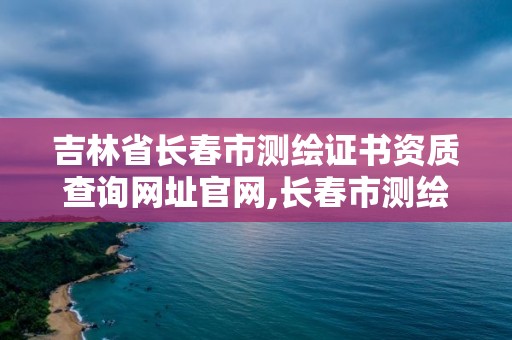 吉林省长春市测绘证书资质查询网址官网,长春市测绘